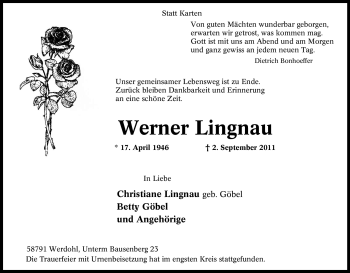 Statt Karten

Von guten Mächten wunderbar geborgen, erwarten wir getrost, was kommen mag. Gott ist mit uns am Abend und am Morgen und ganz gewiss an jedem neuen Tag.

Dietrich Bonhoeffer

Unser gemeinsamer Lebensweg ist zu Ende. Zurück bleiben Dankbarkeit und Erinnerung an eine schöne Zeit.

Werner Lingnau

* 17. April 1946 † 2. September 2011

In Liebe

Christiane Lingnau geb. Göbel
Betty Göbel
und Angehörige

58791 Werdohl, Unterm Bausenberg 23
Die Trauerfeier mit Urnenbeisetzung hat im engsten Kreis stattgefunden.